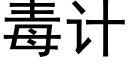 毒计